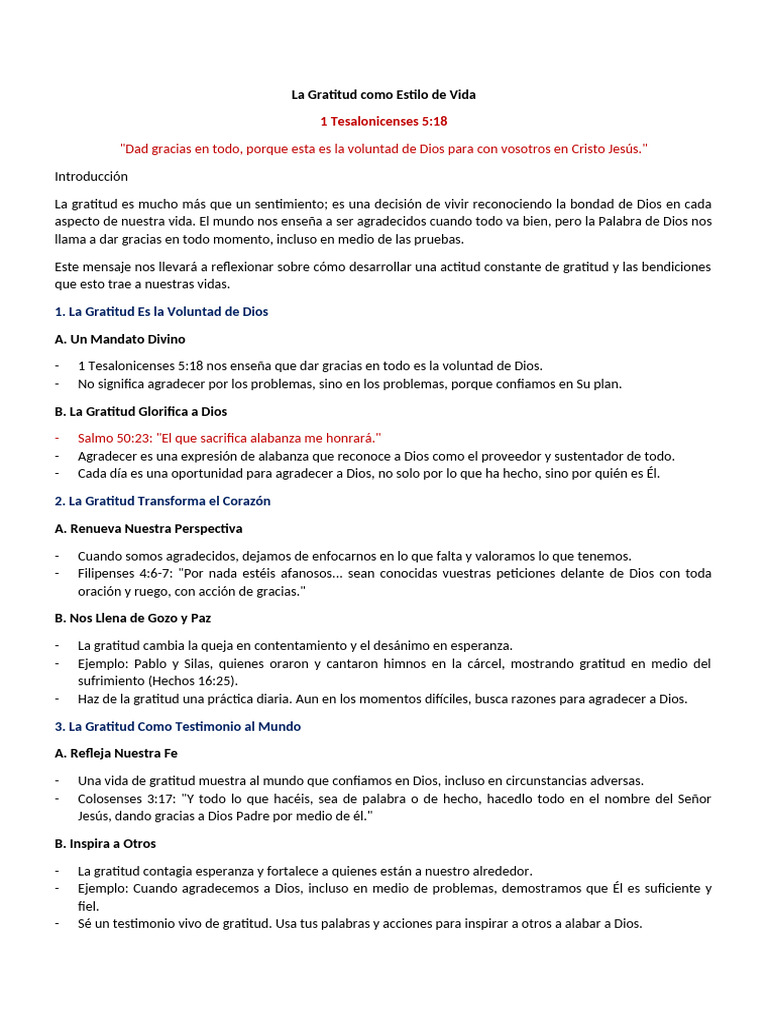 La Gratitud como Estilo de Vida

1 Tesalonicenses 5:18

"Dad gracias en todo, porque esta es la voluntad de Dios para con vosotros en Cristo Jesús."

Introducción

La gratitud es mucho más que un sentimiento; es una decisión de vivir reconociendo la bondad de Dios en cada aspecto de nuestra vida. El mundo nos enseña a ser agradecidos cuando todo va bien, pero la Palabra de Dios nos llama a dar gracias en todo momento, incluso en medio de las pruebas.

Este mensaje nos llevará a reflexionar sobre cómo desarrollar una actitud constante de gratitud y las bendiciones que esto trae a nuestras vidas.

1. La Gratitud Es la Voluntad de Dios

A. Un Mandato Divino

- 1 Tesalonicenses 5:18 nos enseña que dar gracias en todo es la voluntad de Dios.
- No significa agradecer por los problemas, sino en los problemas, porque confiamos en Su plan.

B. La Gratitud Glorifica a Dios

- Salmo 50:23: "El que sacrifica alabanza me honrará."
- Agradecer es una expresión de alabanza que reconoce a Dios como el proveedor y sustentador de todo.
- Cada día es una oportunidad para agradecer a Dios, no solo por lo que ha hecho, sino por quién es Él.

2. La Gratitud Transforma el Corazón

A. Renueva Nuestra Perspectiva

- Cuando somos agradecidos, dejamos de enfocarnos en lo que falta y valoramos lo que tenemos.
- Filipenses 4:6-7: "Por nada estéis afanosos... sean conocidas vuestras peticiones delante de Dios con toda oración y ruego, con acción de gracias."

B. Nos Llena de Gozo y Paz

- La gratitud cambia la queja en contentamiento y el desánimo en esperanza.
- Ejemplo: Pablo y Silas, quienes oraron y cantaron himnos en la cárcel, mostrando gratitud en medio del sufrimiento (Hechos 16:25).
- Haz de la gratitud una práctica diaria. Aun en los momentos difíciles, busca razones para agradecer a Dios.

3. La Gratitud Como Testimonio al Mundo

A. Refleja Nuestra Fe

- Una vida de gratitud muestra al mundo que confiamos en Dios, incluso en circunstancias adversas.
- Colosenses 3:17: "Y todo lo que hacéis, sea de palabra o de hecho, hacedlo todo en el nombre del Señor Jesús, dando gracias a Dios Padre por medio de él."

B. Inspira a Otros

- La gratitud contagia esperanza y fortalece a quienes están a nuestro alrededor.
- Ejemplo: Cuando agradecemos a Dios, incluso en medio de problemas, demostramos que Él es suficiente y fiel.
- Sé un testimonio vivo de gratitud. Usa tus palabras y acciones para inspirar a otros a alabar a Dios.